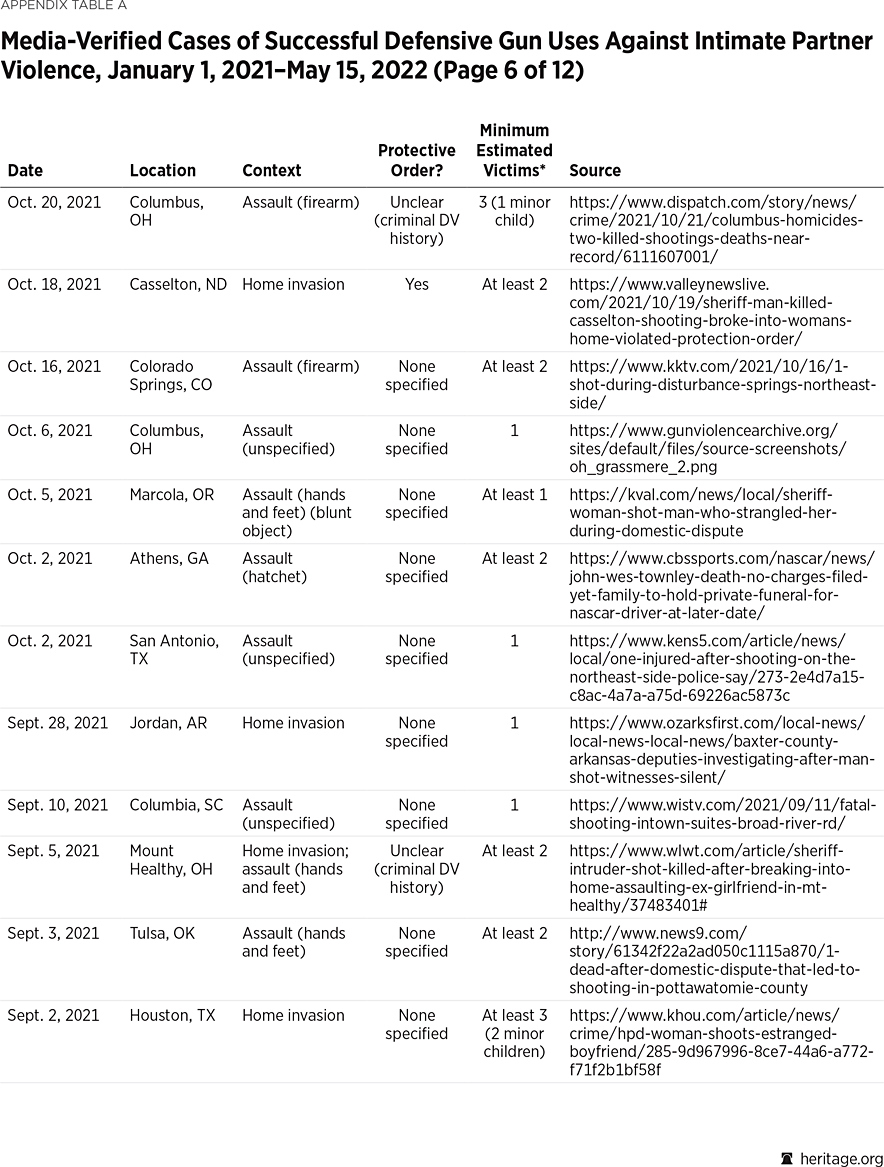 APPENDIX TABLE A

Media-Verified Cases of Successful Defensive Gun Uses Against Intimate Partner Violence, January 1, 2021–May 15, 2022 (Page 6 of 12)

| Date | Location | Context | Protective Order? | Minimum Estimated Victims* | Source |
|---|---|---|---|---|---|
| Oct. 20, 2021 | Columbus, OH | Assault (firearm) | Unclear (criminal DV history) | 3 (1 minor child) | https://www.dispatch.com/story/news/crime/2021/10/21/columbus-homicides-two-killed-shootings-deaths-near-record/6111607001/ |
| Oct. 18, 2021 | Casselton, ND | Home invasion | Yes | At least 2 | https://www.valleynewslive.com/2021/10/19/sheriff-man-killed-casselton-shooting-broke-into-womans-home-violated-protection-order/ |
| Oct. 16, 2021 | Colorado Springs, CO | Assault (firearm) | None specified | At least 2 | https://www.kktv.com/2021/10/16/1-shot-during-disturbance-springs-northeast-side/ |
| Oct. 6, 2021 | Columbus, OH | Assault (unspecified) | None specified | 1 | https://www.gunviolencearchive.org/sites/default/files/source-screenshots/oh_grassmere_2.png |
| Oct. 5, 2021 | Marcola, OR | Assault (hands and feet) (blunt object) | None specified | At least 1 | https://kval.com/news/local/sheriff-woman-shot-man-who-strangled-her-during-domestic-dispute |
| Oct. 2, 2021 | Athens, GA | Assault (hatchet) | None specified | At least 2 | https://www.cbssports.com/nascar/news/john-wes-townley-death-no-charges-filed-yet-family-to-hold-private-funeral-for-nascar-driver-at-later-date/ |
| Oct. 2, 2021 | San Antonio, TX | Assault (unspecified) | None specified | 1 | https://www.kens5.com/article/news/local/one-injured-after-shooting-on-the-northeast-side-police-say/273-2e4d7a15-c8ac-4a7a-a75d-69226ac5873c |
| Sept. 28, 2021 | Jordan, AR | Home invasion | None specified | 1 | https://www.ozarksfirst.com/local-news/local-news-local-news/baxter-county-arkansas-deputies-investigating-after-man-shot-witnesses-silent/ |
| Sept. 10, 2021 | Columbia, SC | Assault (unspecified) | None specified | 1 | https://www.wistv.com/2021/09/11/fatal-shooting-intown-suites-broad-river-rd/ |
| Sept. 5, 2021 | Mount Healthy, OH | Home invasion; assault (hands and feet) | Unclear (criminal DV history) | At least 2 | https://www.wlwt.com/article/sheriff-intruder-shot-killed-after-breaking-into-home-assaulting-ex-girlfriend-in-mt-healthy/37483401# |
| Sept. 3, 2021 | Tulsa, OK | Assault (hands and feet) | None specified | At least 2 | http://www.news9.com/story/61342f22a2ad050c1115a870/1-dead-after-domestic-dispute-that-led-to-shooting-in-pottawatomie-county |
| Sept. 2, 2021 | Houston, TX | Home invasion | None specified | At least 3 (2 minor children) | https://www.khou.com/article/news/crime/hpd-woman-shoots-estranged-boyfriend/285-9d967996-8ce7-44a6-a772-f71f2b1bf58f |

heritage.org